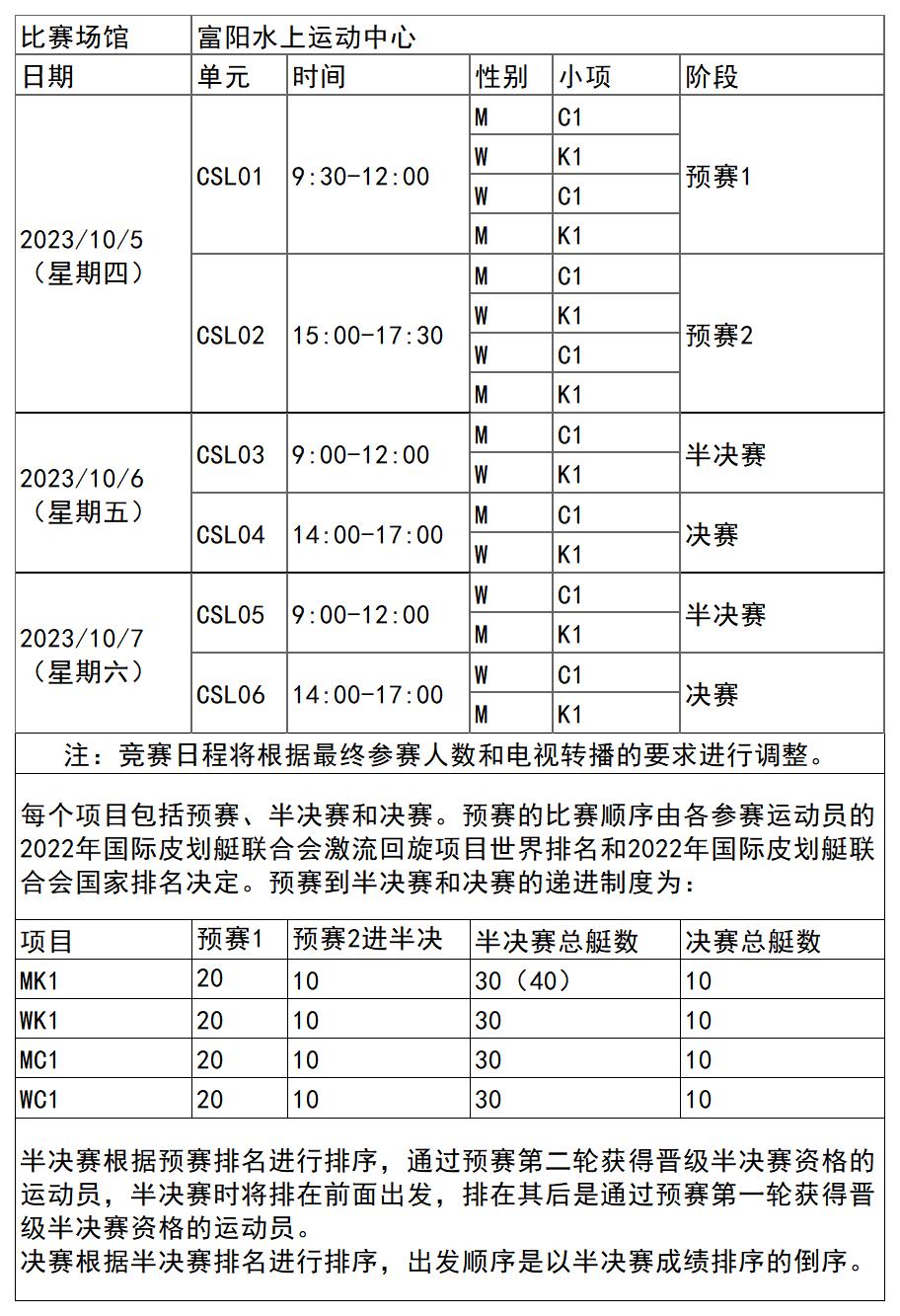 | 比赛场馆 | 富阳水上运动中心 | | | | |
|---|---|---|---|---|---|
| 日期 | 单元 | 时间 | 性别 | 小项 | 阶段 |
| 2023/10/5（星期四） | CSL01 | 9:30-12:00 | M | C1 | 预赛1 |
| | | | W | K1 | |
| | | | W | C1 | |
| | | | M | K1 | |
| | CSL02 | 15:00-17:30 | M | C1 | 预赛2 |
| | | | W | K1 | |
| | | | W | C1 | |
| | | | M | K1 | |
| 2023/10/6（星期五） | CSL03 | 9:00-12:00 | M | C1 | 半决赛 |
| | | | W | K1 | |
| | CSL04 | 14:00-17:00 | M | C1 | 决赛 |
| | | | W | K1 | |
| 2023/10/7（星期六） | CSL05 | 9:00-12:00 | W | C1 | 半决赛 |
| | | | M | K1 | |
| | CSL06 | 14:00-17:00 | W | C1 | 决赛 |
| | | | M | K1 | |

注：竞赛日程将根据最终参赛人数和电视转播的要求进行调整。

每个项目包括预赛、半决赛和决赛。预赛的比赛顺序由各参赛运动员的2022年国际皮划艇联合会激流回旋项目世界排名和2022年国际皮划艇联合会国家排名决定。预赛到半决赛和决赛的递进制度为：

| 项目 | 预赛1 | 预赛2进半决 | 半决赛总艇数 | 决赛总艇数 |
|---|---|---|---|---|
| MK1 | 20 | 10 | 30（40） | 10 |
| WK1 | 20 | 10 | 30 | 10 |
| MC1 | 20 | 10 | 30 | 10 |
| WC1 | 20 | 10 | 30 | 10 |

半决赛根据预赛排名进行排序，通过预赛第二轮获得晋级半决赛资格的运动员，半决赛时将排在前面出发，排在其后是通过预赛第一轮获得晋级半决赛资格的运动员。
决赛根据半决赛排名进行排序，出发顺序是以半决赛成绩排序的倒序。